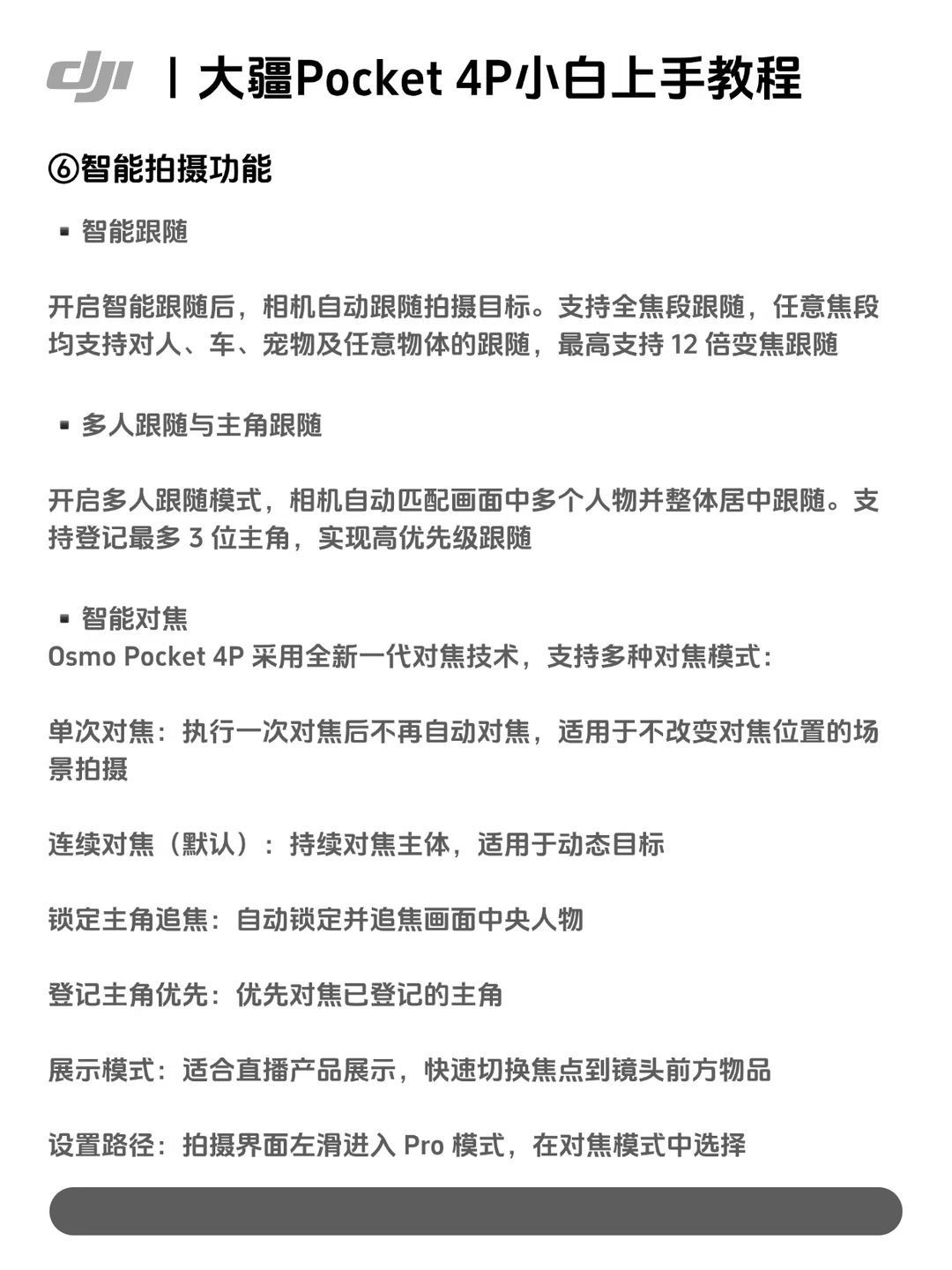 dji | 大疆Pocket 4P小白上手教程

⑥智能拍摄功能

▪ 智能跟随

开启智能跟随后，相机自动跟随拍摄目标。支持全焦段跟随，任意焦段均支持对人、车、宠物及任意物体的跟随，最高支持 12 倍变焦跟随

▪ 多人跟随与主角跟随

开启多人跟随模式，相机自动匹配画面中多个人物并整体居中跟随。支持登记最多 3 位主角，实现高优先级跟随

▪ 智能对焦
Osmo Pocket 4P 采用全新一代对焦技术，支持多种对焦模式：

单次对焦：执行一次对焦后不再自动对焦，适用于不改变对焦位置的场景拍摄

连续对焦（默认）：持续对焦主体，适用于动态目标

锁定主角追焦：自动锁定并追焦画面中央人物

登记主角优先：优先对焦已登记的主角

展示模式：适合直播产品展示，快速切换焦点到镜头前方物品

设置路径：拍摄界面左滑进入 Pro 模式，在对焦模式中选择